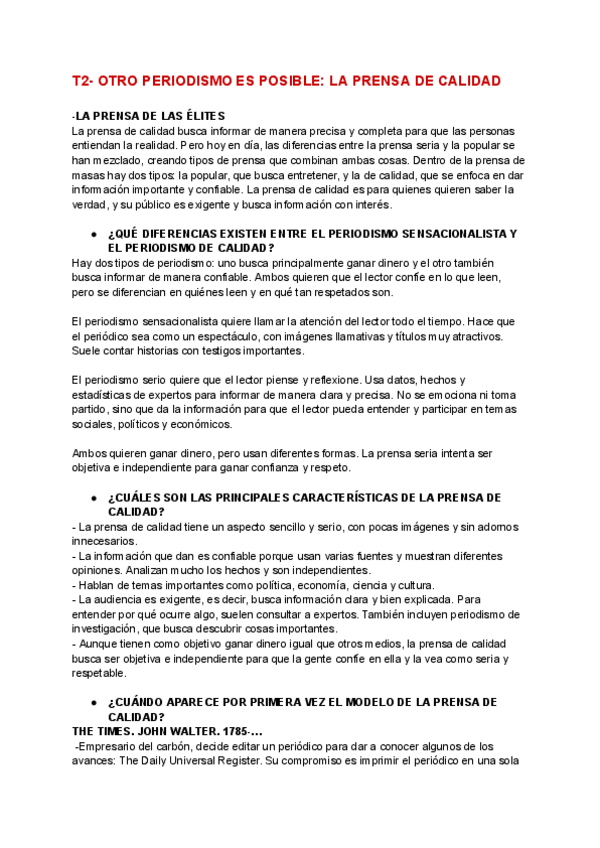 T2- OTRO PERIODISMO ES POSIBLE: LA PRENSA DE CALIDAD

-LA PRENSA DE LAS ÉLITES
La prensa de calidad busca informar de manera precisa y completa para que las personas entiendan la realidad. Pero hoy en día, las diferencias entre la prensa seria y la popular se han mezclado, creando tipos de prensa que combinan ambas cosas. Dentro de la prensa de masas hay dos tipos: la popular, que busca entretener, y la de calidad, que se enfoca en dar información importante y confiable. La prensa de calidad es para quienes quieren saber la verdad, y su público es exigente y busca información con interés.

● ¿QUÉ DIFERENCIAS EXISTEN ENTRE EL PERIODISMO SENSACIONALISTA Y EL PERIODISMO DE CALIDAD?
Hay dos tipos de periodismo: uno busca principalmente ganar dinero y el otro también busca informar de manera confiable. Ambos quieren que el lector confíe en lo que leen, pero se diferencian en quiénes leen y en qué tan respetados son.

El periodismo sensacionalista quiere llamar la atención del lector todo el tiempo. Hace que el periódico sea como un espectáculo, con imágenes llamativas y títulos muy atractivos. Suele contar historias con testigos importantes.

El periodismo serio quiere que el lector piense y reflexione. Usa datos, hechos y estadísticas de expertos para informar de manera clara y precisa. No se emociona ni toma partido, sino que da la información para que el lector pueda entender y participar en temas sociales, políticos y económicos.

Ambos quieren ganar dinero, pero usan diferentes formas. La prensa seria intenta ser objetiva e independiente para ganar confianza y respeto.

● ¿CUÁLES SON LAS PRINCIPALES CARACTERÍSTICAS DE LA PRENSA DE CALIDAD?
- La prensa de calidad tiene un aspecto sencillo y serio, con pocas imágenes y sin adornos innecesarios.
- La información que dan es confiable porque usan varias fuentes y muestran diferentes opiniones. Analizan mucho los hechos y son independientes.
- Hablan de temas importantes como política, economía, ciencia y cultura.
- La audiencia es exigente, es decir, busca información clara y bien explicada. Para entender por qué ocurre algo, suelen consultar a expertos. También incluyen periodismo de investigación, que busca descubrir cosas importantes.
- Aunque tienen como objetivo ganar dinero igual que otros medios, la prensa de calidad busca ser objetiva e independiente para que la gente confíe en ella y la vea como seria y respetable.

● ¿CUÁNDO APARECE POR PRIMERA VEZ EL MODELO DE LA PRENSA DE CALIDAD?
THE TIMES. JOHN WALTER. 1785-...
-Empresario del carbón, decide editar un periódico para dar a conocer algunos de los avances: The Daily Universal Register. Su compromiso es imprimir el periódico en una sola